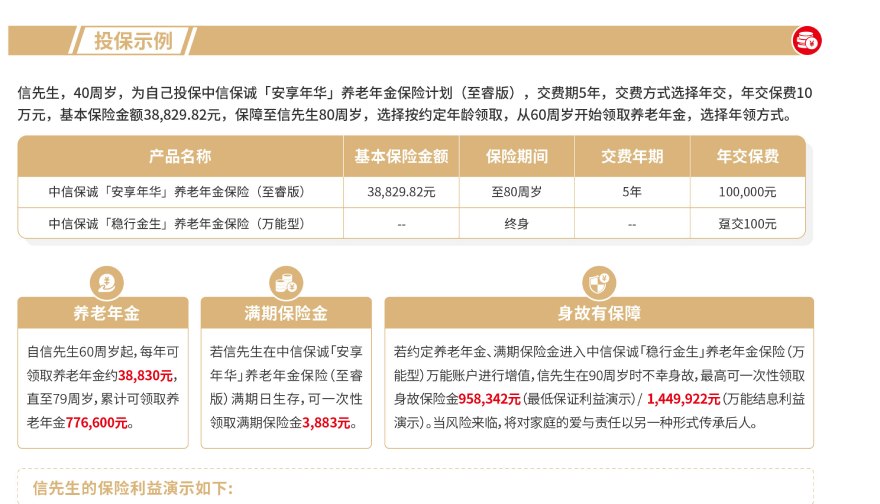 投保示例

信先生，40周岁，为自己投保中信保诚「安享年华」养老年金保险计划（至睿版），交费期5年，交费方式选择年交，年交保费10万元，基本保险金额38,829.82元，保障至信先生80周岁，选择按约定年龄领取，从60周岁开始领取养老年金，选择年领方式。

| 产品名称 | 基本保险金额 | 保险期间 | 交费年期 | 年交保费 |
|---|---|---|---|---|
| 中信保诚「安享年华」养老年金保险（至睿版） | 38,829.82元 | 至80周岁 | 5年 | 100,000元 |
| 中信保诚「稳行金生」养老年金保险（万能型） | -- | 终身 | -- | 趸交100元 |

养老年金

自信先生60周岁起，每年可领取养老年金约38,830元，直至79周岁，累计可领取养老年金776,600元。

满期保险金

若信先生在中信保诚「安享年华」养老年金保险（至睿版）满期日生存，可一次性领取满期保险金3,883元。

身故有保障

若约定养老年金、满期保险金进入中信保诚「稳行金生」养老年金保险（万能型）万能账户进行增值，信先生在90周岁时不幸身故，最高可一次性领取身故保险金958,342元（最低保证利益演示）/ 1,449,922元（万能结息利益演示）。当风险来临，将对家庭的爱与责任以另一种形式传承后人。

信先生的保险利益演示如下：